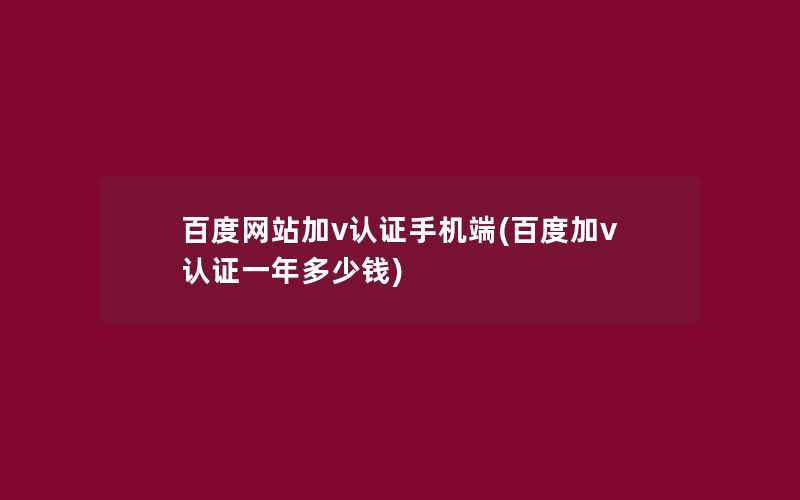 百度网站加v认证手机端(百度加v认证一年多少钱)